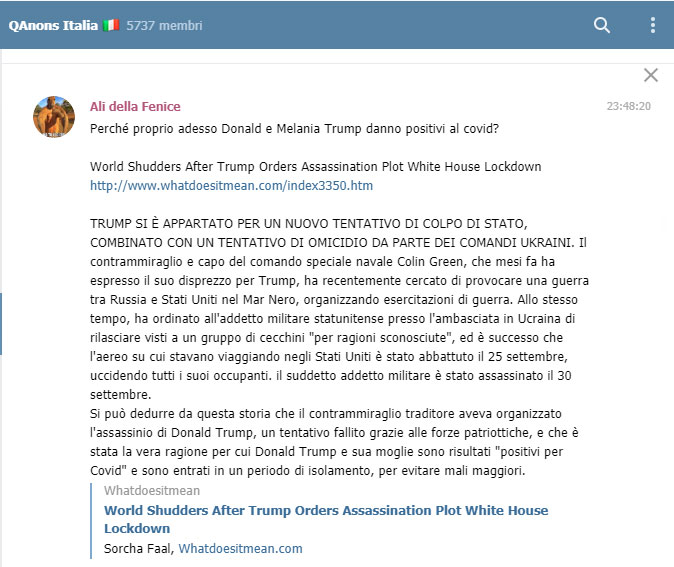 QAnons Italia 🇮🇹 5737 membri

Ali della Fenice 23:48:20

Perché proprio adesso Donald e Melania Trump danno positivi al covid?

World Shudders After Trump Orders Assassination Plot White House Lockdown
http://www.whatdoesitmean.com/index3350.htm

TRUMP SI È APPARTATO PER UN NUOVO TENTATIVO DI COLPO DI STATO, COMBINATO CON UN TENTATIVO DI OMICIDIO DA PARTE DEI COMANDI UKRAINI. Il contrammiraglio e capo del comando speciale navale Colin Green, che mesi fa ha espresso il suo disprezzo per Trump, ha recentemente cercato di provocare una guerra tra Russia e Stati Uniti nel Mar Nero, organizzando esercitazioni di guerra. Allo stesso tempo, ha ordinato all'addetto militare statunitense presso l'ambasciata in Ucraina di rilasciare visti a un gruppo di cecchini "per ragioni sconosciute", ed è successo che l'aereo su cui stavano viaggiando negli Stati Uniti è stato abbattuto il 25 settembre, uccidendo tutti i suoi occupanti. il suddetto addetto militare è stato assassinato il 30 settembre.
Si può dedurre da questa storia che il contrammiraglio traditore aveva organizzato l'assassinio di Donald Trump, un tentativo fallito grazie alle forze patriottiche, e che è stata la vera ragione per cui Donald Trump e sua moglie sono risultati "positivi per Covid" e sono entrati in un periodo di isolamento, per evitare mali maggiori.

Whatdoesitmean
World Shudders After Trump Orders Assassination Plot White House Lockdown
Sorcha Faal, Whatdoesitmean.com